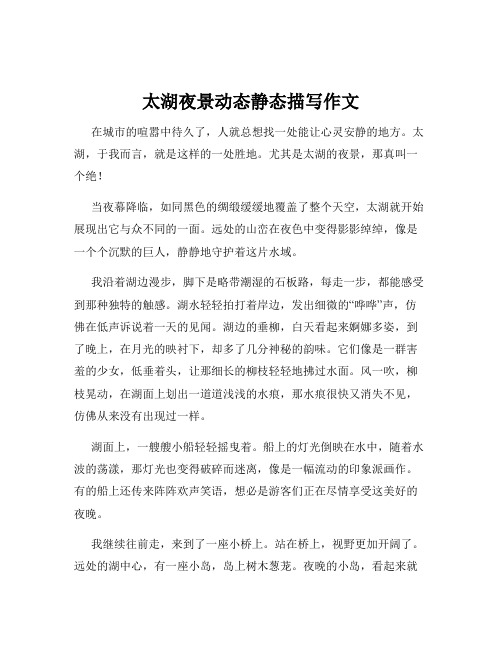 太湖夜景动态静态描写作文

在城市的喧嚣中待久了，人就总想找一处能让心灵安静的地方。太湖，于我而言，就是这样的一处胜地。尤其是太湖的夜景，那真叫一个绝！

当夜幕降临，如同黑色的绸缎缓缓地覆盖了整个天空，太湖就开始展现出它与众不同的一面。远处的山峦在夜色中变得影影绰绰，像是一个个沉默的巨人，静静地守护着这片水域。

我沿着湖边漫步，脚下是略带潮湿的石板路，每走一步，都能感受到那种独特的触感。湖水轻轻拍打着岸边，发出细微的“哗哗”声，仿佛在低声诉说着一天的见闻。湖边的垂柳，白天看起来婀娜多姿，到了晚上，在月光的映衬下，却多了几分神秘的韵味。它们像是一群害羞的少女，低垂着头，让那细长的柳枝轻轻地拂过水面。风一吹，柳枝晃动，在湖面上划出一道道浅浅的水痕，那水痕很快又消失不见，仿佛从来没有出现过一样。

湖面上，一艘艘小船轻轻摇曳着。船上的灯光倒映在水中，随着水波的荡漾，那灯光也变得破碎而迷离，像是一幅流动的印象派画作。有的船上还传来阵阵欢声笑语，想必是游客们正在尽情享受这美好的夜晚。

我继续往前走，来到了一座小桥上。站在桥上，视野更加开阔了。远处的湖中心，有一座小岛，岛上树木葱茏。夜晚的小岛，看起来就